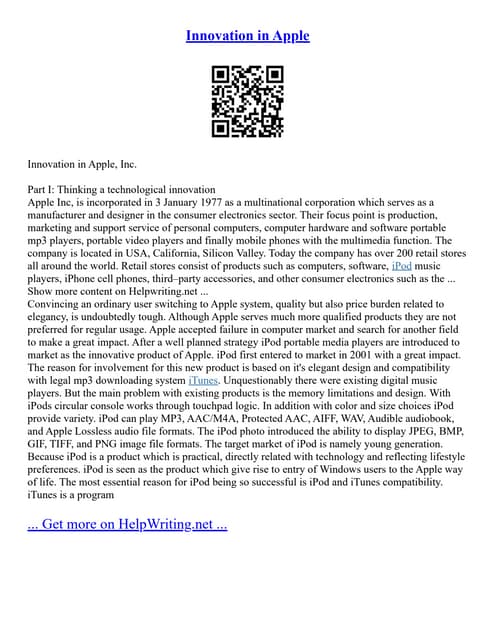 Innovation in Apple

Innovation in Apple, Inc.

Part I: Thinking a technological innovation
Apple Inc, is incorporated in 3 January 1977 as a multinational corporation which serves as a manufacturer and designer in the consumer electronics sector. Their focus point is production, marketing and support service of personal computers, computer hardware and software portable mp3 players, portable video players and finally mobile phones with the multimedia function. The company is located in USA, California, Silicon Valley. Today the company has over 200 retail stores all around the world. Retail stores consist of products such as computers, software, iPod music players, iPhone cell phones, third–party accessories, and other consumer electronics such as the ...
Show more content on Helpwriting.net ...
Convincing an ordinary user switching to Apple system, quality but also price burden related to elegancy, is undoubtedly tough. Although Apple serves much more qualified products they are not preferred for regular usage. Apple accepted failure in computer market and search for another field to make a great impact. After a well planned strategy iPod portable media players are introduced to market as the innovative product of Apple. iPod first entered to market in 2001 with a great impact. The reason for involvement for this new product is based on it's elegant design and compatibility with legal mp3 downloading system iTunes. Unquestionably there were existing digital music players. But the main problem with existing products is the memory limitations and design. With iPods circular console works through touchpad logic. In addition with color and size choices iPod provide variety. iPod can play MP3, AAC/M4A, Protected AAC, AIFF, WAV, Audible audiobook, and Apple Lossless audio file formats. The iPod photo introduced the ability to display JPEG, BMP, GIF, TIFF, and PNG image file formats. The target market of iPod is namely young generation. Because iPod is a product which is practical, directly related with technology and reflecting lifestyle preferences. iPod is seen as the product which give rise to entry of Windows users to the Apple way of life. The most essential reason for iPod being so successful is iPod and iTunes compatibility. iTunes is a program

... Get more on HelpWriting.net ...